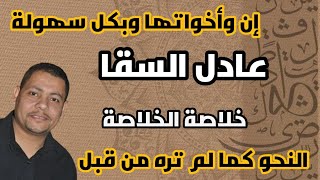 إن وأخواتها وبكل سهولة

عادل السقا

خلاصة الخلاصة

النحو كما لم تره من قبل